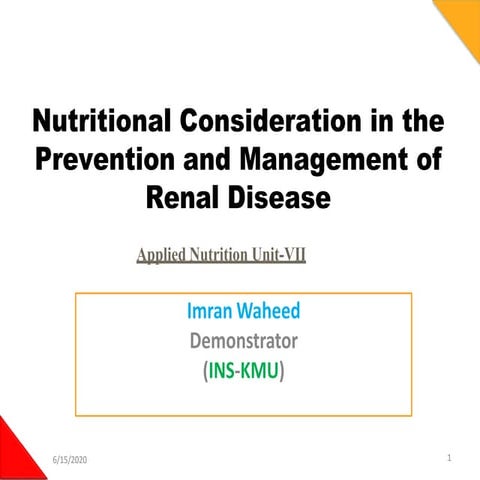 Nutritional Consideration in the Prevention and Management of Renal Disease

Applied Nutrition Unit-VII

Imran Waheed
Demonstrator
(INS-KMU)

6/15/2020

1